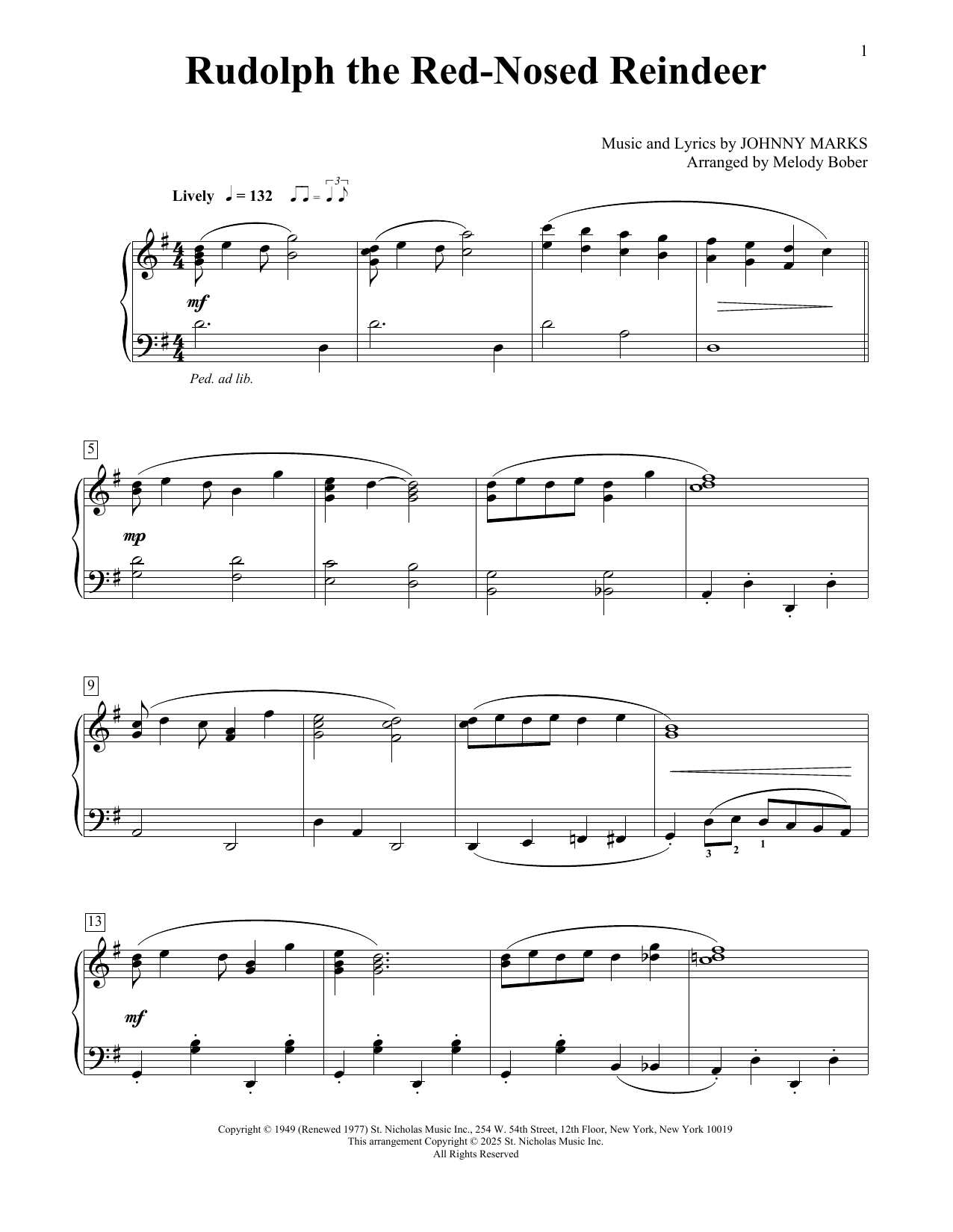 1

Rudolph the Red-Nosed Reindeer

Music and Lyrics by JOHNNY MARKS
Arranged by Melody Bober

Lively ♩ = 132

mf

Ped. ad lib.

5

mp

9

3 2 1

13

mf

Copyright © 1949 (Renewed 1977) St. Nicholas Music Inc., 254 W. 54th Street, 12th Floor, New York, New York 10019
This arrangement Copyright © 2025 St. Nicholas Music Inc.
All Rights Reserved